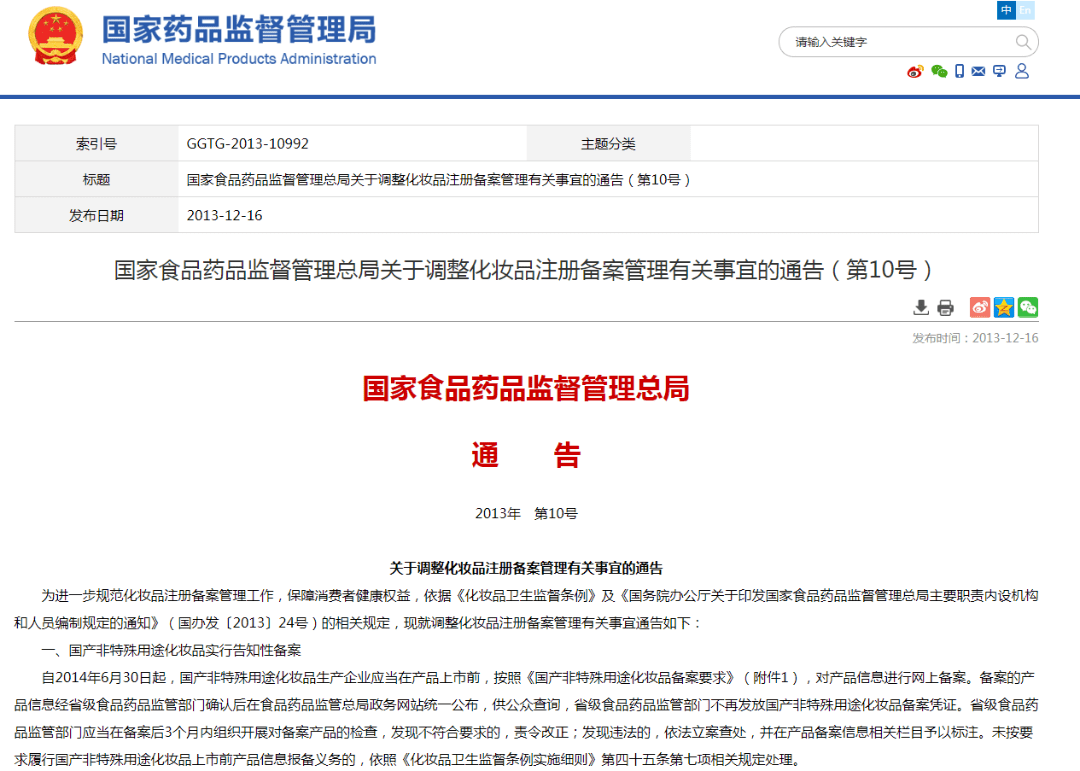 国家药品监督管理局
National Medical Products Administration

中 En

请输入关键字

| 索引号 | GGTG-2013-10992 | 主题分类 | |
|---|---|---|---|
| 标题 | 国家食品药品监督管理总局关于调整化妆品注册备案管理有关事宜的通告（第10号） | | |
| 发布日期 | 2013-12-16 | | |

国家食品药品监督管理总局关于调整化妆品注册备案管理有关事宜的通告（第10号）

发布时间：2013-12-16

国家食品药品监督管理总局

通　告

2013年　第10号

关于调整化妆品注册备案管理有关事宜的通告

为进一步规范化妆品注册备案管理工作，保障消费者健康权益，依据《化妆品卫生监督条例》及《国务院办公厅关于印发国家食品药品监督管理总局主要职责内设机构和人员编制规定的通知》（国办发〔2013〕24号）的相关规定，现就调整化妆品注册备案管理有关事宜通告如下：

一、国产非特殊用途化妆品实行告知性备案

自2014年6月30日起，国产非特殊用途化妆品生产企业应当在产品上市前，按照《国产非特殊用途化妆品备案要求》（附件1），对产品信息进行网上备案。备案的产品信息经省级食品药品监管部门确认后在食品药品监管总局政务网站统一公布，供公众查询，省级食品药品监管部门不再发放国产非特殊用途化妆品备案凭证。省级食品药品监管部门应当在备案后3个月内组织开展对备案产品的检查，发现不符合要求的，责令改正；发现违法的，依法立案查处，并在产品备案信息相关栏目予以标注。未按要求履行国产非特殊用途化妆品上市前产品信息报备义务的，依照《化妆品卫生监督条例实施细则》第四十五条第七项相关规定处理。